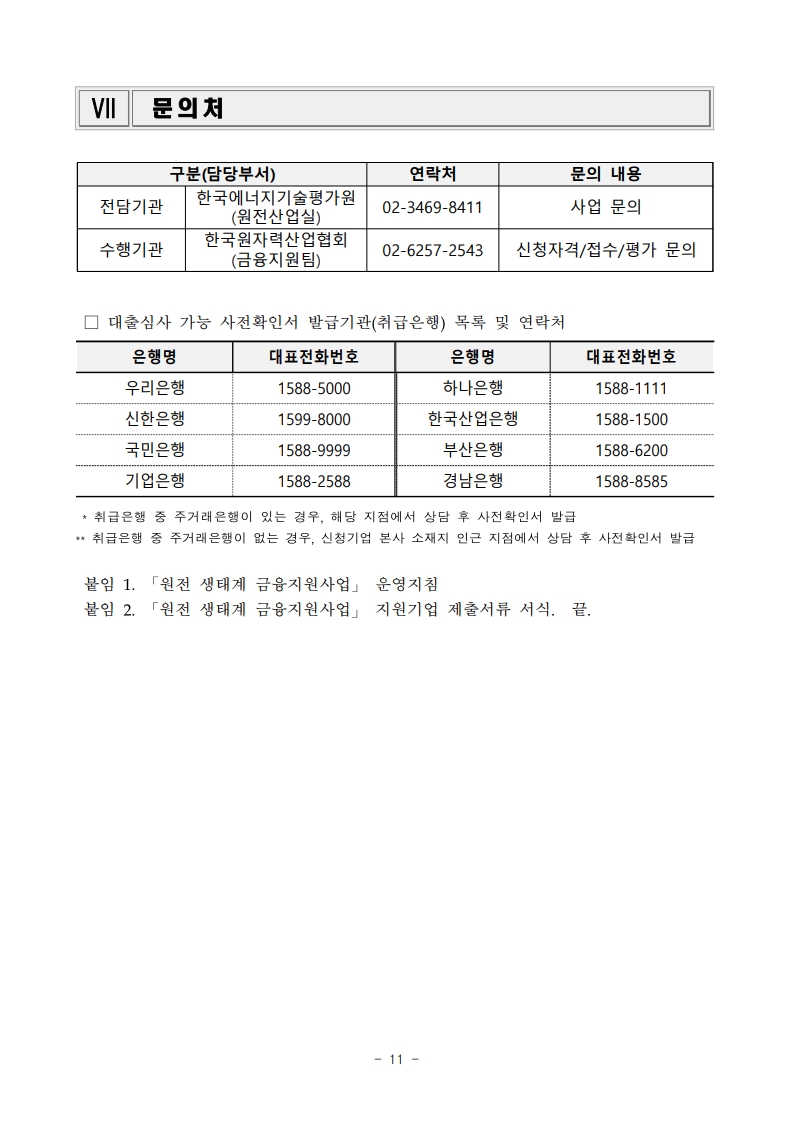 Ⅶ 문의처

| 구분(담당부서) | | 연락처 | 문의 내용 |
|---|---|---|---|
| 전담기관 | 한국에너지기술평가원 (원전산업실) | 02-3469-8411 | 사업 문의 |
| 수행기관 | 한국원자력산업협회 (금융지원팀) | 02-6257-2543 | 신청자격/접수/평가 문의 |

□ 대출심사 가능 사전확인서 발급기관(취급은행) 목록 및 연락처

| 은행명 | 대표전화번호 | 은행명 | 대표전화번호 |
|---|---|---|---|
| 우리은행 | 1588-5000 | 하나은행 | 1588-1111 |
| 신한은행 | 1599-8000 | 한국산업은행 | 1588-1500 |
| 국민은행 | 1588-9999 | 부산은행 | 1588-6200 |
| 기업은행 | 1588-2588 | 경남은행 | 1588-8585 |

* 취급은행 중 주거래은행이 있는 경우, 해당 지점에서 상담 후 사전확인서 발급
** 취급은행 중 주거래은행이 없는 경우, 신청기업 본사 소재지 인근 지점에서 상담 후 사전확인서 발급

붙임 1. 「원전 생태계 금융지원사업」 운영지침
붙임 2. 「원전 생태계 금융지원사업」 지원기업 제출서류 서식. 끝.

- 11 -